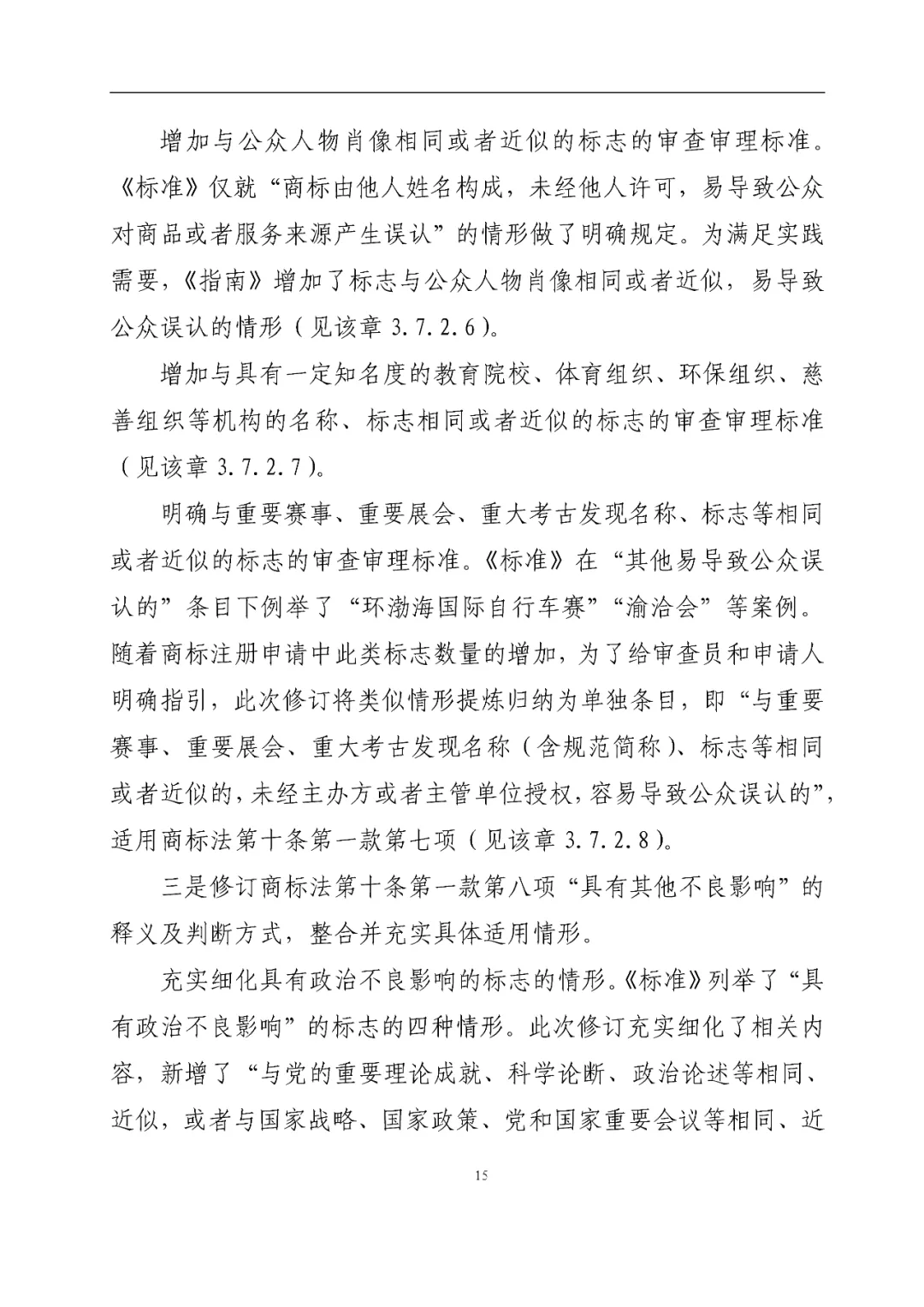 增加与公众人物肖像相同或者近似的标志的审查审理标准。《标准》仅就“商标由他人姓名构成，未经他人许可，易导致公众对商品或者服务来源产生误认”的情形做了明确规定。为满足实践需要，《指南》增加了标志与公众人物肖像相同或者近似，易导致公众误认的情形（见该章 3.7.2.6）。

增加与具有一定知名度的教育院校、体育组织、环保组织、慈善组织等机构的名称、标志相同或者近似的标志的审查审理标准（见该章 3.7.2.7）。

明确与重要赛事、重要展会、重大考古发现名称、标志等相同或者近似的标志的审查审理标准。《标准》在“其他易导致公众误认的”条目下例举了“环渤海国际自行车赛”“渝洽会”等案例。随着商标注册申请中此类标志数量的增加，为了给审查员和申请人明确指引，此次修订将类似情形提炼归纳为单独条目，即“与重要赛事、重要展会、重大考古发现名称（含规范简称）、标志等相同或者近似的，未经主办方或者主管单位授权，容易导致公众误认的”，适用商标法第十条第一款第七项（见该章 3.7.2.8）。

三是修订商标法第十条第一款第八项“具有其他不良影响”的释义及判断方式，整合并充实具体适用情形。

充实细化具有政治不良影响的标志的情形。《标准》列举了“具有政治不良影响”的标志的四种情形。此次修订充实细化了相关内容，新增了“与党的重要理论成就、科学论断、政治论述等相同、近似，或者与国家战略、国家政策、党和国家重要会议等相同、近

15